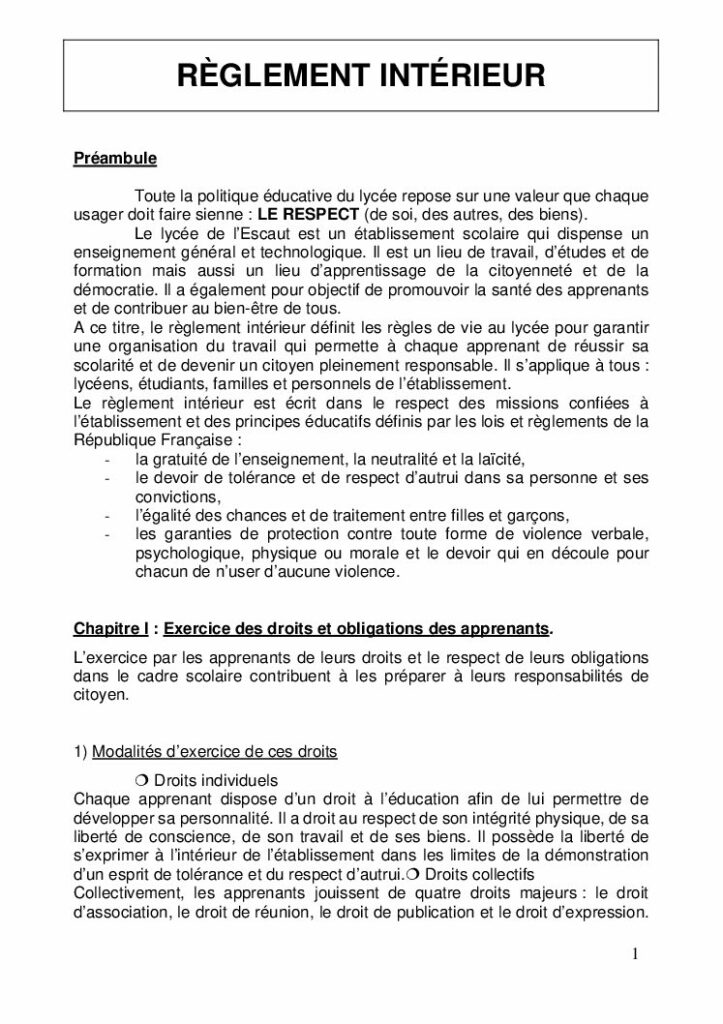 RÈGLEMENT INTÉRIEUR

Préambule

Toute la politique éducative du lycée repose sur une valeur que chaque usager doit faire sienne : LE RESPECT (de soi, des autres, des biens).

Le lycée de l'Escaut est un établissement scolaire qui dispense un enseignement général et technologique. Il est un lieu de travail, d'études et de formation mais aussi un lieu d'apprentissage de la citoyenneté et de la démocratie. Il a également pour objectif de promouvoir la santé des apprenants et de contribuer au bien-être de tous.
A ce titre, le règlement intérieur définit les règles de vie au lycée pour garantir une organisation du travail qui permette à chaque apprenant de réussir sa scolarité et de devenir un citoyen pleinement responsable. Il s'applique à tous : lycéens, étudiants, familles et personnels de l'établissement.
Le règlement intérieur est écrit dans le respect des missions confiées à l'établissement et des principes éducatifs définis par les lois et règlements de la République Française :
- la gratuité de l'enseignement, la neutralité et la laïcité,
- le devoir de tolérance et de respect d'autrui dans sa personne et ses convictions,
- l'égalité des chances et de traitement entre filles et garçons,
- les garanties de protection contre toute forme de violence verbale, psychologique, physique ou morale et le devoir qui en découle pour chacun de n'user d'aucune violence.

Chapitre I : Exercice des droits et obligations des apprenants.

L'exercice par les apprenants de leurs droits et le respect de leurs obligations dans le cadre scolaire contribuent à les préparer à leurs responsabilités de citoyen.

1) Modalités d'exercice de ces droits

❍ Droits individuels
Chaque apprenant dispose d'un droit à l'éducation afin de lui permettre de développer sa personnalité. Il a droit au respect de son intégrité physique, de sa liberté de conscience, de son travail et de ses biens. Il possède la liberté de s'exprimer à l'intérieur de l'établissement dans les limites de la démonstration d'un esprit de tolérance et du respect d'autrui.❍ Droits collectifs
Collectivement, les apprenants jouissent de quatre droits majeurs : le droit d'association, le droit de réunion, le droit de publication et le droit d'expression.

1